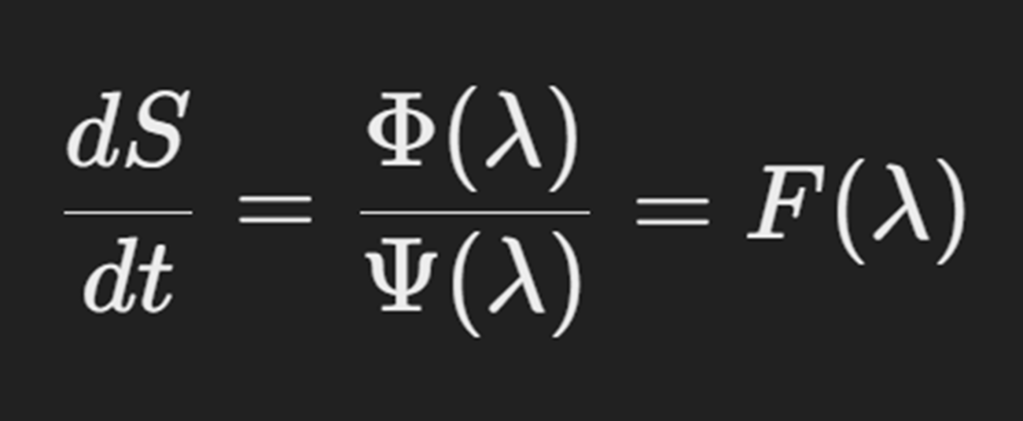 $\frac{dS}{dt} = \frac{\Phi(\lambda)}{\Psi(\lambda)} = F(\lambda)$